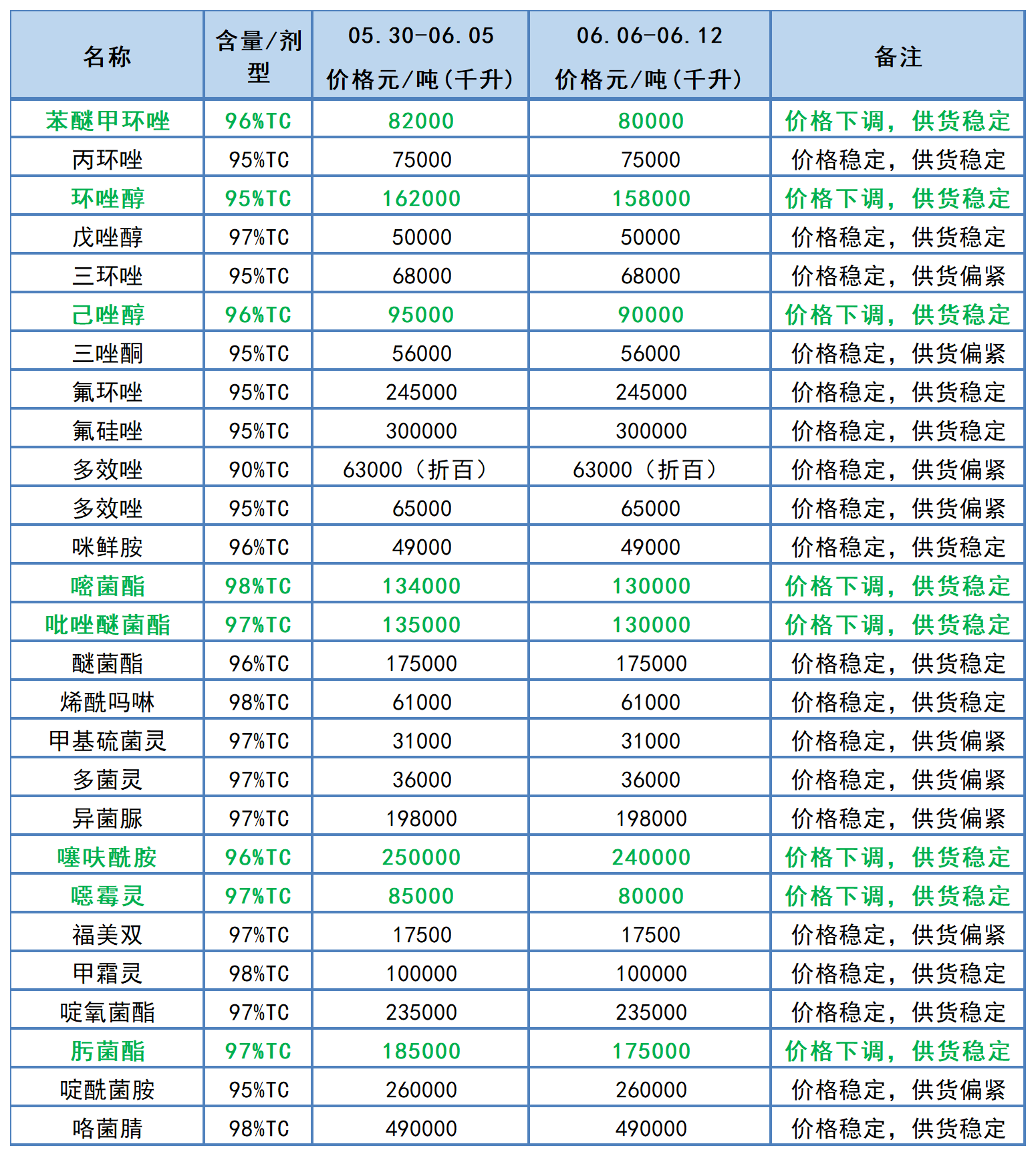 | 名称 | 含量/剂型 | 05.30-06.05 价格元/吨(千升) | 06.06-06.12 价格元/吨(千升) | 备注 |
|---|---|---|---|---|
| 苯醚甲环唑 | 96%TC | 82000 | 80000 | 价格下调，供货稳定 |
| 丙环唑 | 95%TC | 75000 | 75000 | 价格稳定，供货稳定 |
| 环唑醇 | 95%TC | 162000 | 158000 | 价格下调，供货稳定 |
| 戊唑醇 | 97%TC | 50000 | 50000 | 价格稳定，供货稳定 |
| 三环唑 | 95%TC | 68000 | 68000 | 价格稳定，供货偏紧 |
| 己唑醇 | 96%TC | 95000 | 90000 | 价格下调，供货稳定 |
| 三唑酮 | 95%TC | 56000 | 56000 | 价格稳定，供货偏紧 |
| 氟环唑 | 95%TC | 245000 | 245000 | 价格稳定，供货稳定 |
| 氟硅唑 | 95%TC | 300000 | 300000 | 价格稳定，供货稳定 |
| 多效唑 | 90%TC | 63000（折百） | 63000（折百） | 价格稳定，供货偏紧 |
| 多效唑 | 95%TC | 65000 | 65000 | 价格稳定，供货偏紧 |
| 咪鲜胺 | 96%TC | 49000 | 49000 | 价格稳定，供货稳定 |
| 嘧菌酯 | 98%TC | 134000 | 130000 | 价格下调，供货稳定 |
| 吡唑醚菌酯 | 97%TC | 135000 | 130000 | 价格下调，供货稳定 |
| 醚菌酯 | 96%TC | 175000 | 175000 | 价格稳定，供货稳定 |
| 烯酰吗啉 | 98%TC | 61000 | 61000 | 价格稳定，供货稳定 |
| 甲基硫菌灵 | 97%TC | 31000 | 31000 | 价格稳定，供货偏紧 |
| 多菌灵 | 97%TC | 36000 | 36000 | 价格稳定，供货偏紧 |
| 异菌脲 | 97%TC | 198000 | 198000 | 价格稳定，供货偏紧 |
| 噻呋酰胺 | 96%TC | 250000 | 240000 | 价格下调，供货稳定 |
| 噁霉灵 | 97%TC | 85000 | 80000 | 价格下调，供货稳定 |
| 福美双 | 97%TC | 17500 | 17500 | 价格稳定，供货偏紧 |
| 甲霜灵 | 98%TC | 100000 | 100000 | 价格稳定，供货稳定 |
| 啶氧菌酯 | 97%TC | 235000 | 235000 | 价格稳定，供货稳定 |
| 肟菌酯 | 97%TC | 185000 | 175000 | 价格下调，供货稳定 |
| 啶酰菌胺 | 95%TC | 260000 | 260000 | 价格稳定，供货偏紧 |
| 咯菌腈 | 98%TC | 490000 | 490000 | 价格稳定，供货稳定 |